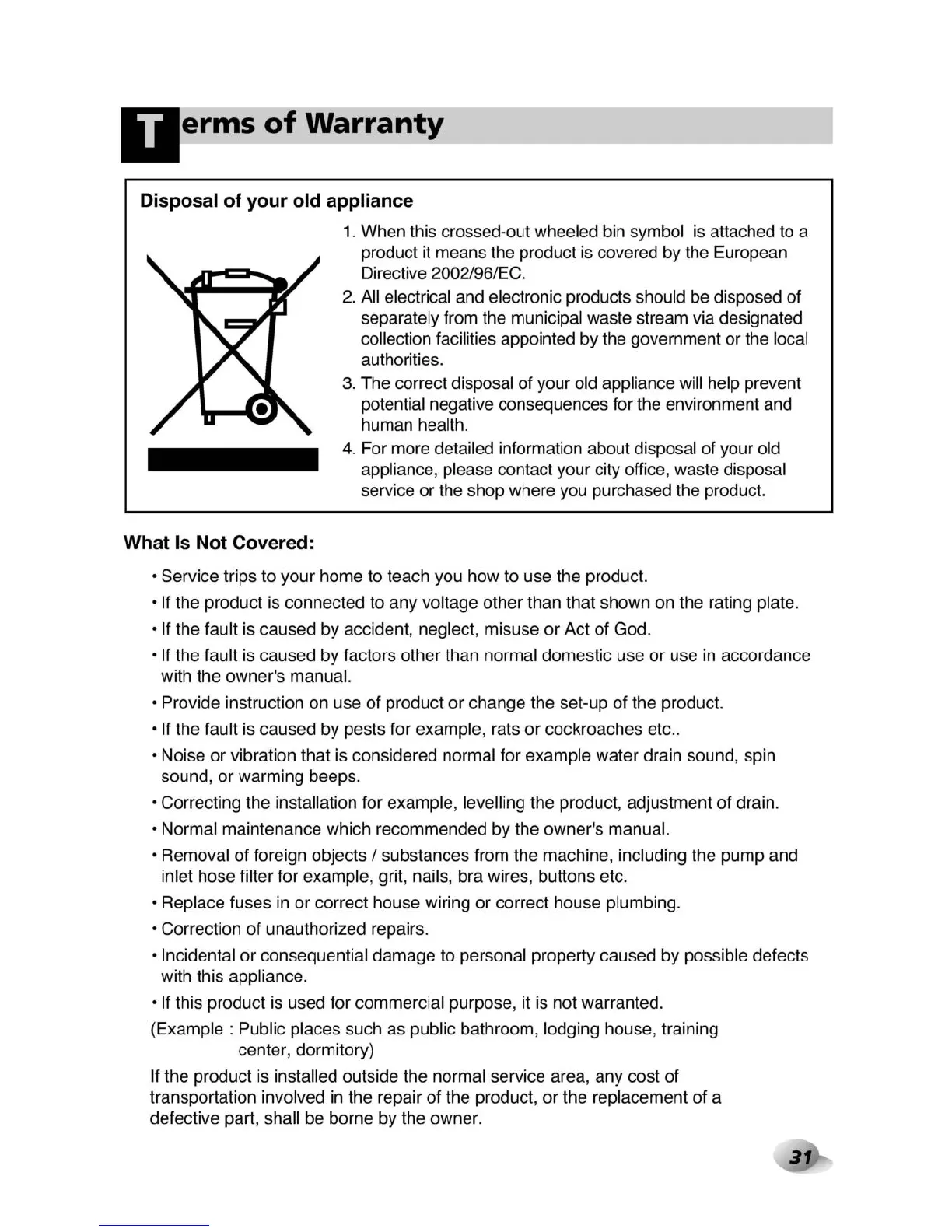 Terms of Warranty

Disposal of your old appliance

1. When this crossed-out wheeled bin symbol is attached to a product it means the product is covered by the European Directive 2002/96/EC.
2. All electrical and electronic products should be disposed of separately from the municipal waste stream via designated collection facilities appointed by the government or the local authorities.
3. The correct disposal of your old appliance will help prevent potential negative consequences for the environment and human health.
4. For more detailed information about disposal of your old appliance, please contact your city office, waste disposal service or the shop where you purchased the product.

What Is Not Covered:

• Service trips to your home to teach you how to use the product.
• If the product is connected to any voltage other than that shown on the rating plate.
• If the fault is caused by accident, neglect, misuse or Act of God.
• If the fault is caused by factors other than normal domestic use or use in accordance with the owner's manual.
• Provide instruction on use of product or change the set-up of the product.
• If the fault is caused by pests for example, rats or cockroaches etc..
• Noise or vibration that is considered normal for example water drain sound, spin sound, or warming beeps.
• Correcting the installation for example, levelling the product, adjustment of drain.
• Normal maintenance which recommended by the owner's manual.
• Removal of foreign objects / substances from the machine, including the pump and inlet hose filter for example, grit, nails, bra wires, buttons etc.
• Replace fuses in or correct house wiring or correct house plumbing.
• Correction of unauthorized repairs.
• Incidental or consequential damage to personal property caused by possible defects with this appliance.
• If this product is used for commercial purpose, it is not warranted.
(Example : Public places such as public bathroom, lodging house, training center, dormitory)

If the product is installed outside the normal service area, any cost of transportation involved in the repair of the product, or the replacement of a defective part, shall be borne by the owner.

31